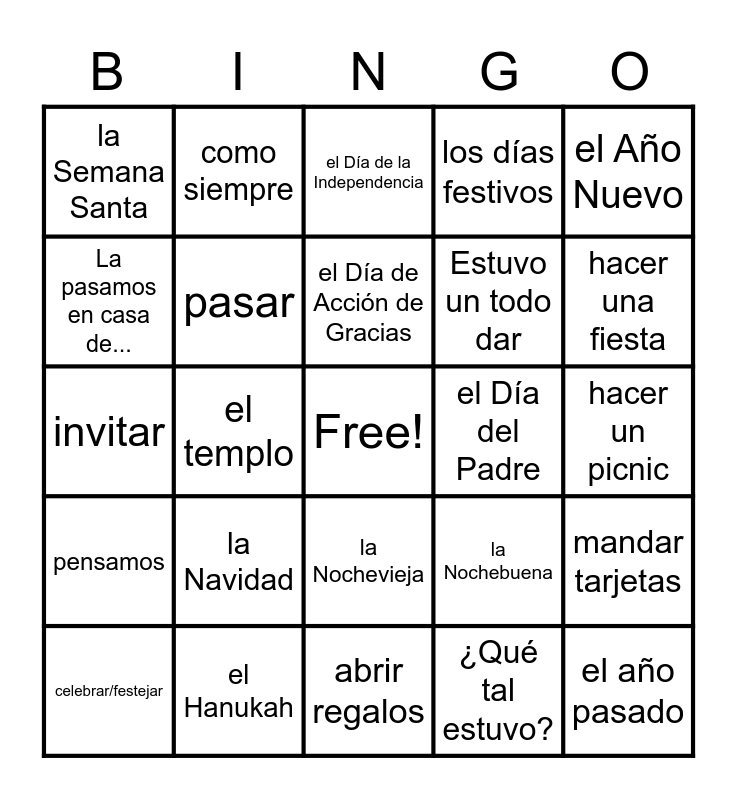 | B | I | N | G | O |
|---|---|---|---|---|
| la Semana Santa | como siempre | el Día de la Independencia | los días festivos | el Año Nuevo |
| La pasamos en casa de... | pasar | el Día de Acción de Gracias | Estuvo un todo dar | hacer una fiesta |
| invitar | el templo | Free! | el Día del Padre | hacer un picnic |
| pensamos | la Navidad | la Nochevieja | la Nochebuena | mandar tarjetas |
| celebrar/festejar | el Hanukah | abrir regalos | ¿Qué tal estuvo? | el año pasado |